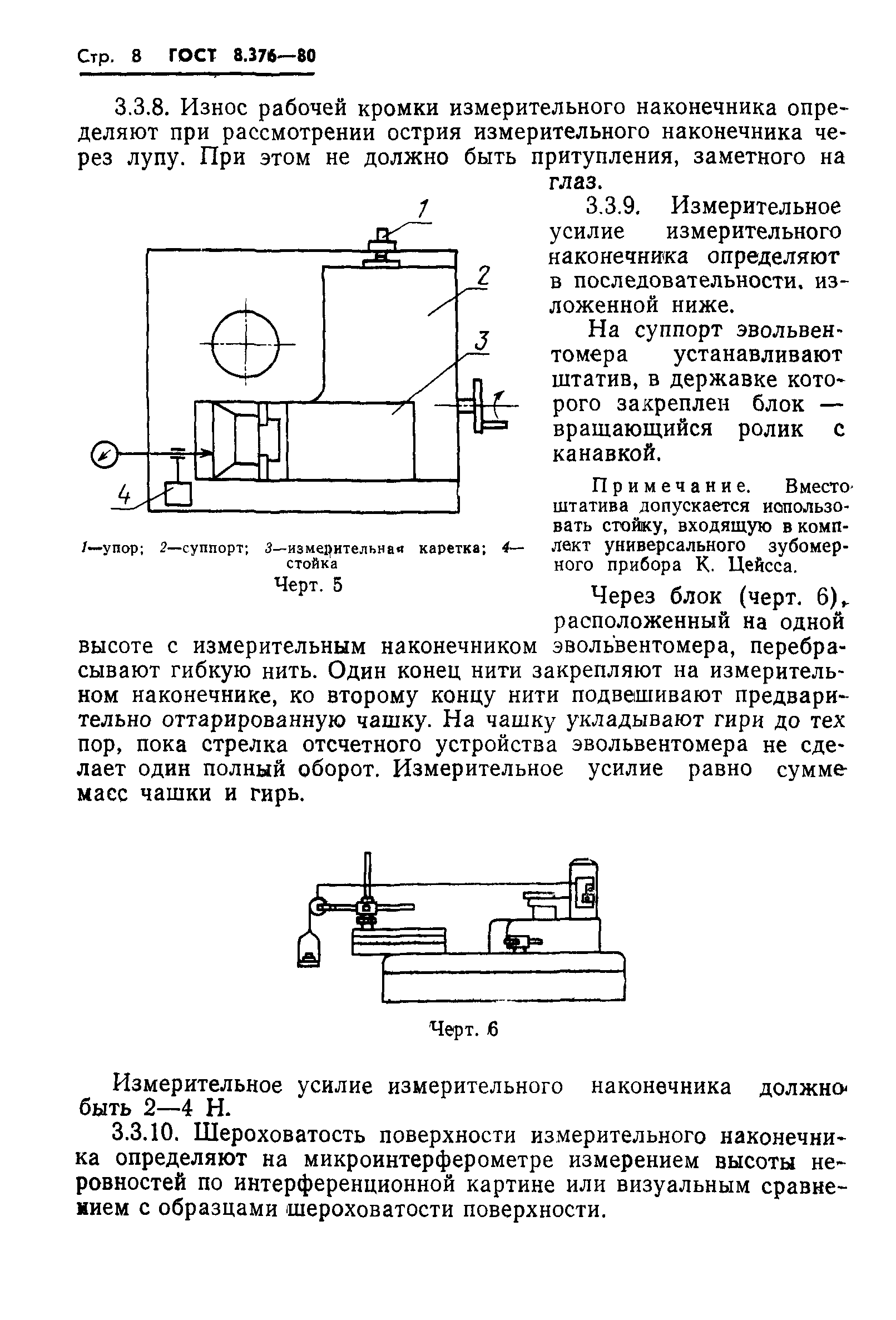 Стр. 8 ГОСТ 8.376—80

3.3.8. Износ рабочей кромки измерительного наконечника определяют при рассмотрении острия измерительного наконечника через лупу. При этом не должно быть притупления, заметного на глаз.

1
2
3
4

1—упор; 2—суппорт; 3—измерительная каретка; 4—стойка

Черт. 5

3.3.9. Измерительное усилие измерительного наконечника определяют в последовательности, изложенной ниже.

На суппорт эвольвентомера устанавливают штатив, в державке которого закреплен блок — вращающийся ролик с канавкой.

Примечание. Вместо штатива допускается использовать стойку, входящую в комплект универсального зубомерного прибора К. Цейсса.

Через блок (черт. 6), расположенный на одной высоте с измерительным наконечником эвольвентомера, перебрасывают гибкую нить. Один конец нити закрепляют на измерительном наконечнике, ко второму концу нити подвешивают предварительно оттарированную чашку. На чашку укладывают гири до тех пор, пока стрелка отсчетного устройства эвольвентомера не сделает один полный оборот. Измерительное усилие равно сумме масс чашки и гирь.

Черт. 6

Измерительное усилие измерительного наконечника должно быть 2—4 Н.

3.3.10. Шероховатость поверхности измерительного наконечника определяют на микроинтерферометре измерением высоты неровностей по интерференционной картине или визуальным сравнением с образцами шероховатости поверхности.